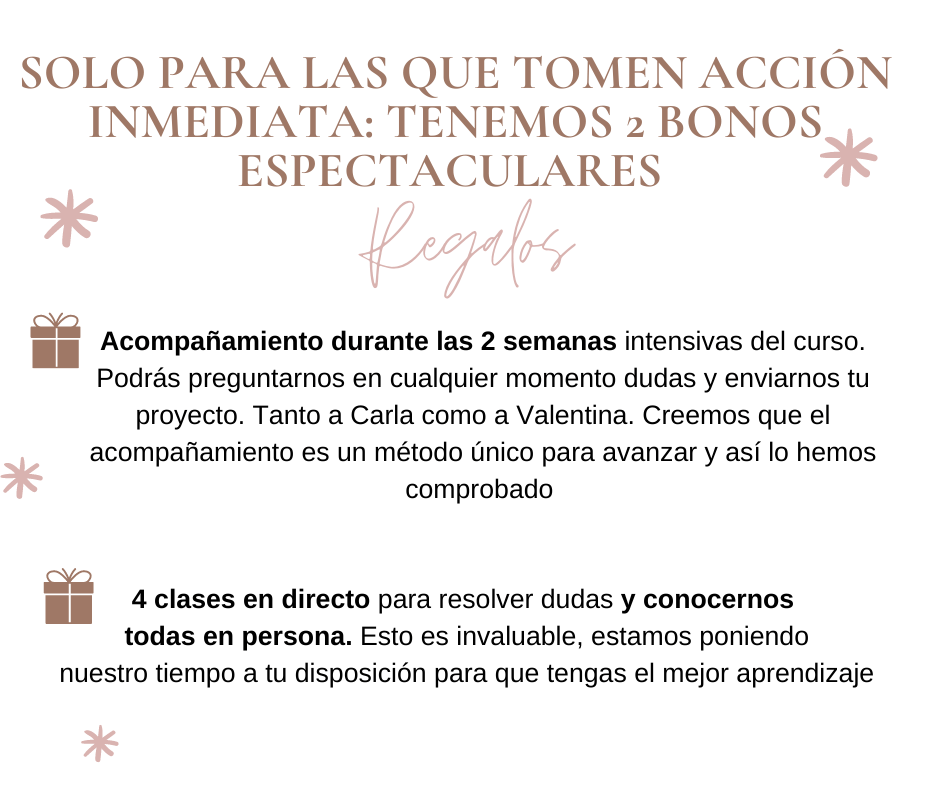 SOLO PARA LAS QUE TOMEN ACCIÓN INMEDIATA: TENEMOS 2 BONOS ESPECTACULARES

Regalos

Acompañamiento durante las 2 semanas intensivas del curso. Podrás preguntarnos en cualquier momento dudas y enviarnos tu proyecto. Tanto a Carla como a Valentina. Creemos que el acompañamiento es un método único para avanzar y así lo hemos comprobado

4 clases en directo para resolver dudas y conocernos todas en persona. Esto es invaluable, estamos poniendo nuestro tiempo a tu disposición para que tengas el mejor aprendizaje